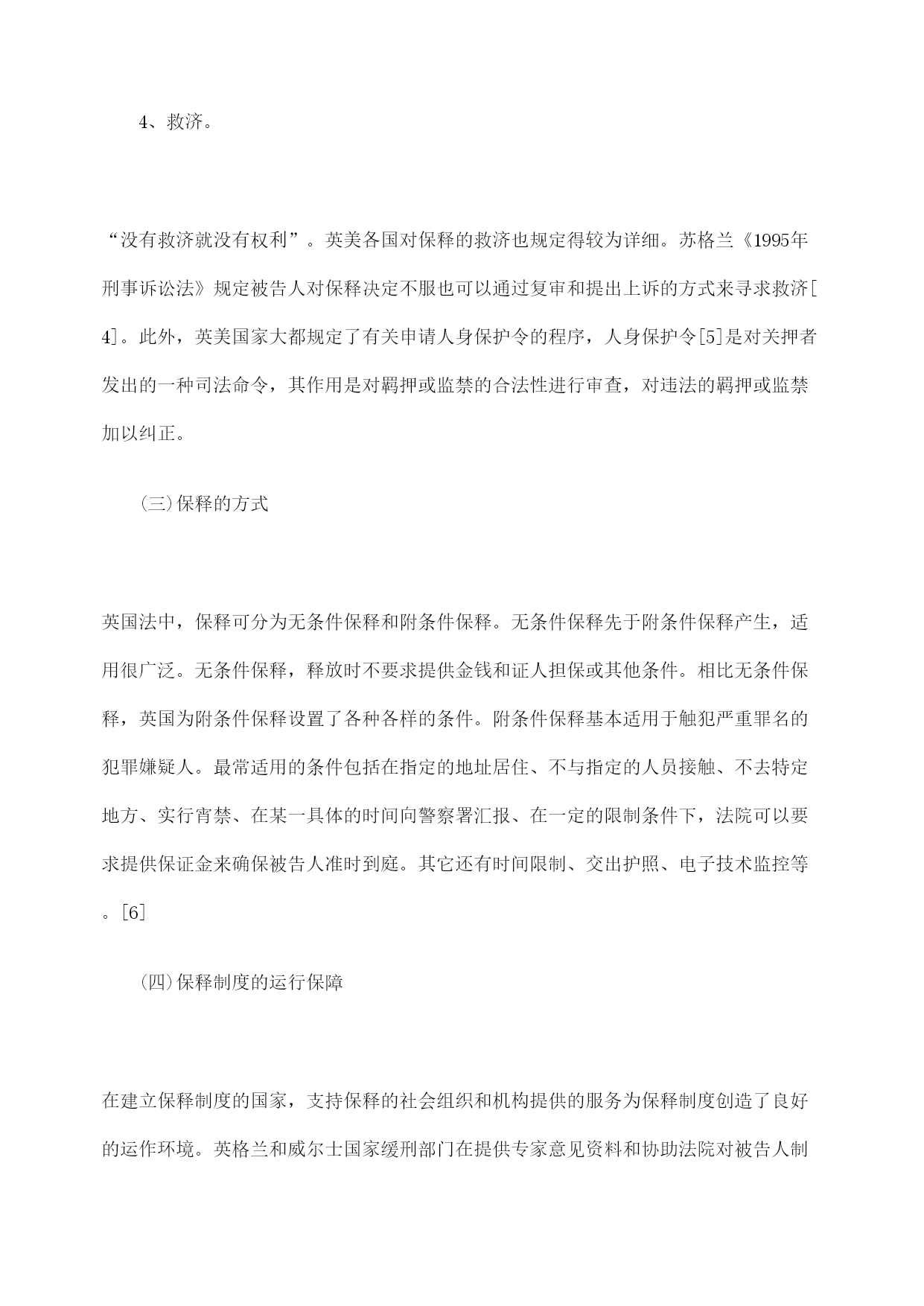 4、救济。

“没有救济就没有权利”。英美各国对保释的救济也规定得较为详细。苏格兰《1995年刑事诉讼法》规定被告人对保释决定不服也可以通过复审和提出上诉的方式来寻求救济[4]。此外，英美国家大都规定了有关申请人身保护令的程序，人身保护令[5]是对关押者发出的一种司法命令，其作用是对羁押或监禁的合法性进行审查，对违法的羁押或监禁加以纠正。

(三)保释的方式

英国法中，保释可分为无条件保释和附条件保释。无条件保释先于附条件保释产生，适用很广泛。无条件保释，释放时不要求提供金钱和证人担保或其他条件。相比无条件保释，英国为附条件保释设置了各种各样的条件。附条件保释基本适用于触犯严重罪名的犯罪嫌疑人。最常适用的条件包括在指定的地址居住、不与指定的人员接触、不去特定地方、实行宵禁、在某一具体的时间向警察署汇报、在一定的限制条件下，法院可以要求提供保证金来确保被告人准时到庭。其它还有时间限制、交出护照、电子技术监控等。[6]

(四)保释制度的运行保障

在建立保释制度的国家，支持保释的社会组织和机构提供的服务为保释制度创造了良好的运作环境。英格兰和威尔士国家缓刑部门在提供专家意见资料和协助法院对被告人制